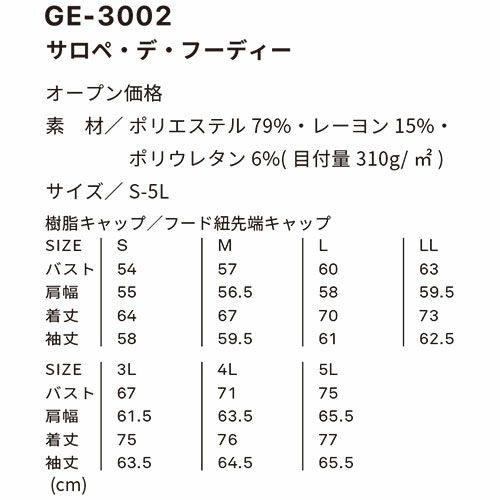 GE-3002
サロペ・デ・フーディー

オープン価格

素　材／ポリエステル 79%・レーヨン 15%・ポリウレタン 6%( 目付量 310g/ ㎡ )

サイズ／ S-5L

樹脂キャップ／フード紐先端キャップ

| SIZE | S | M | L | LL |
|---|---|---|---|---|
| バスト | 54 | 57 | 60 | 63 |
| 肩幅 | 55 | 56.5 | 58 | 59.5 |
| 着丈 | 64 | 67 | 70 | 73 |
| 袖丈 | 58 | 59.5 | 61 | 62.5 |

| SIZE | 3L | 4L | 5L |
|---|---|---|---|
| バスト | 67 | 71 | 75 |
| 肩幅 | 61.5 | 63.5 | 65.5 |
| 着丈 | 75 | 76 | 77 |
| 袖丈 | 63.5 | 64.5 | 65.5 |

(cm)